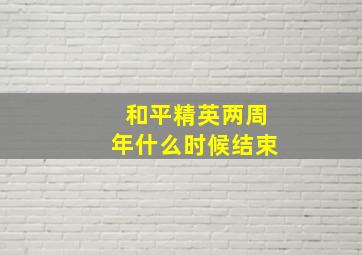 和平精英两周年什么时候结束